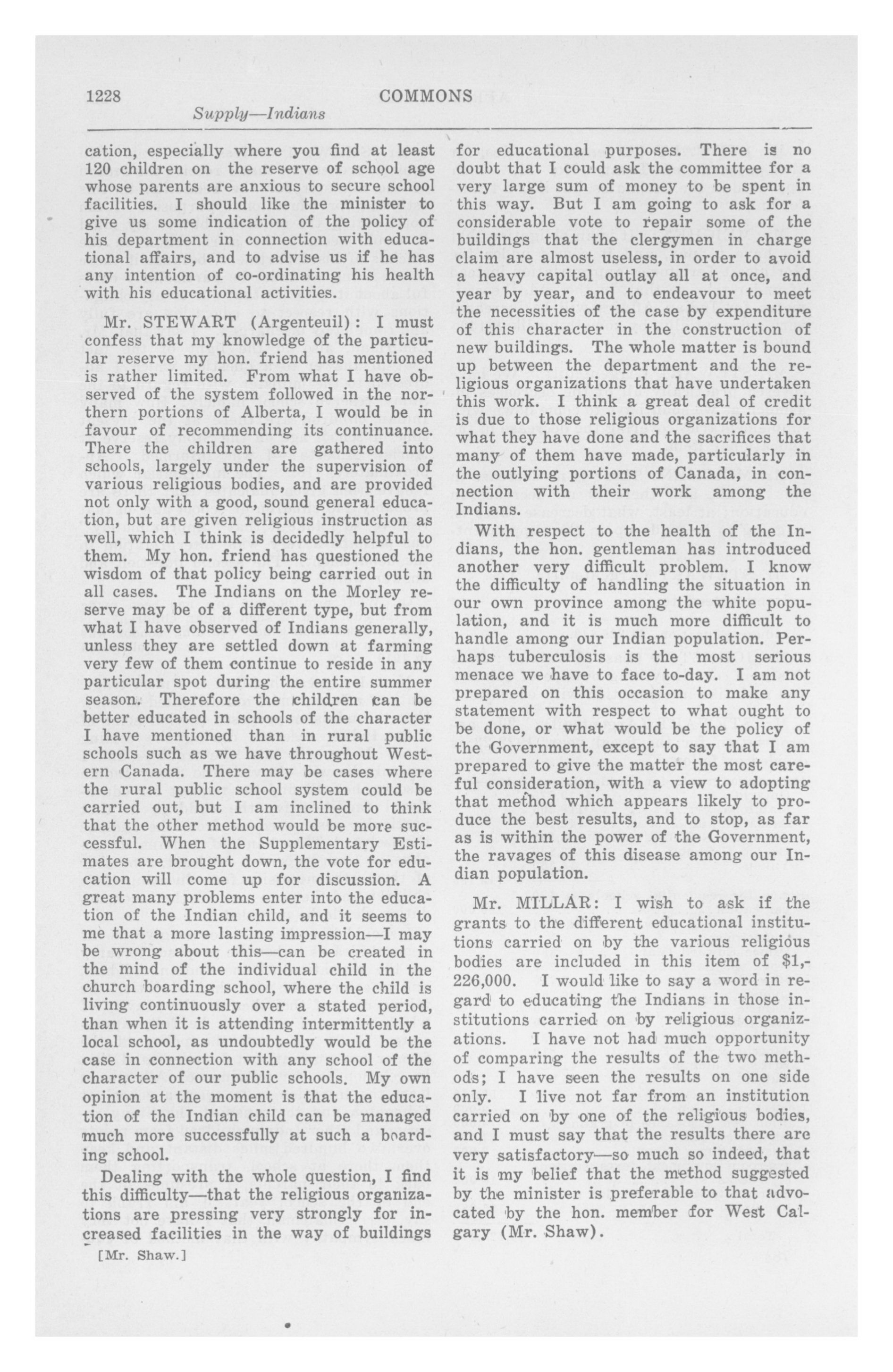 1228 COMMONS
Supply—Indians

cation, especially where you find at least 120 children on the reserve of school age whose parents are anxious to secure school facilities. I should like the minister to give us some indication of the policy of his department in connection with educational affairs, and to advise us if he has any intention of co-ordinating his health with his educational activities.

Mr. STEWART (Argenteuil): I must confess that my knowledge of the particular reserve my hon. friend has mentioned is rather limited. From what I have observed of the system followed in the northern portions of Alberta, I would be in favour of recommending its continuance. There the children are gathered into schools, largely under the supervision of various religious bodies, and are provided not only with a good, sound general education, but are given religious instruction as well, which I think is decidedly helpful to them. My hon. friend has questioned the wisdom of that policy being carried out in all cases. The Indians on the Morley reserve may be of a different type, but from what I have observed of Indians generally, unless they are settled down at farming very few of them continue to reside in any particular spot during the entire summer season. Therefore the children can be better educated in schools of the character I have mentioned than in rural public schools such as we have throughout Western Canada. There may be cases where the rural public school system could be carried out, but I am inclined to think that the other method would be more successful. When the Supplementary Estimates are brought down, the vote for education will come up for discussion. A great many problems enter into the education of the Indian child, and it seems to me that a more lasting impression—I may be wrong about this—can be created in the mind of the individual child in the church boarding school, where the child is living continuously over a stated period, than when it is attending intermittently a local school, as undoubtedly would be the case in connection with any school of the character of our public schools. My own opinion at the moment is that the education of the Indian child can be managed much more successfully at such a boarding school.

Dealing with the whole question, I find this difficulty—that the religious organizations are pressing very strongly for increased facilities in the way of buildings

[Mr. Shaw.]

for educational purposes. There is no doubt that I could ask the committee for a very large sum of money to be spent in this way. But I am going to ask for a considerable vote to repair some of the buildings that the clergymen in charge claim are almost useless, in order to avoid a heavy capital outlay all at once, and year by year, and to endeavour to meet the necessities of the case by expenditure of this character in the construction of new buildings. The whole matter is bound up between the department and the religious organizations that have undertaken this work. I think a great deal of credit is due to those religious organizations for what they have done and the sacrifices that many of them have made, particularly in the outlying portions of Canada, in connection with their work among the Indians.

With respect to the health of the Indians, the hon. gentleman has introduced another very difficult problem. I know the difficulty of handling the situation in our own province among the white population, and it is much more difficult to handle among our Indian population. Perhaps tuberculosis is the most serious menace we have to face to-day. I am not prepared on this occasion to make any statement with respect to what ought to be done, or what would be the policy of the Government, except to say that I am prepared to give the matter the most careful consideration, with a view to adopting that method which appears likely to produce the best results, and to stop, as far as is within the power of the Government, the ravages of this disease among our Indian population.

Mr. MILLAR: I wish to ask if the grants to the different educational institutions carried on by the various religious bodies are included in this item of $1,226,000. I would like to say a word in regard to educating the Indians in those institutions carried on by religious organizations. I have not had much opportunity of comparing the results of the two methods; I have seen the results on one side only. I live not far from an institution carried on by one of the religious bodies, and I must say that the results there are very satisfactory—so much so indeed, that it is my belief that the method suggested by the minister is preferable to that advocated by the hon. member for West Calgary (Mr. Shaw).